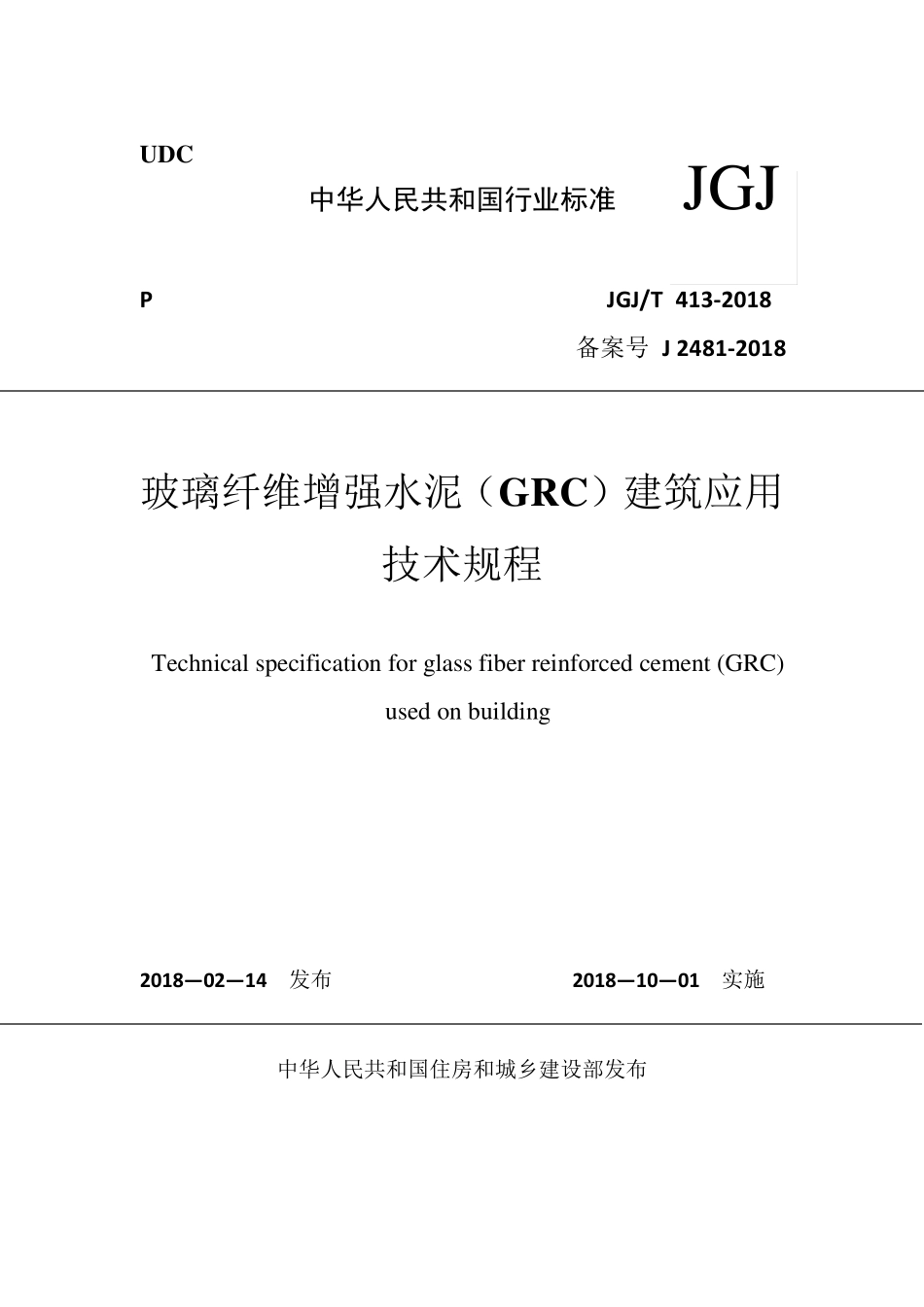 UDC

中华人民共和国行业标准

JGJ

P

JGJ/T 413-2018

备案号 J 2481-2018

玻璃纤维增强水泥（GRC）建筑应用技术规程

Technical specification for glass fiber reinforced cement (GRC) used on building

2018—02—14 发布

2018—10—01 实施

中华人民共和国住房和城乡建设部发布